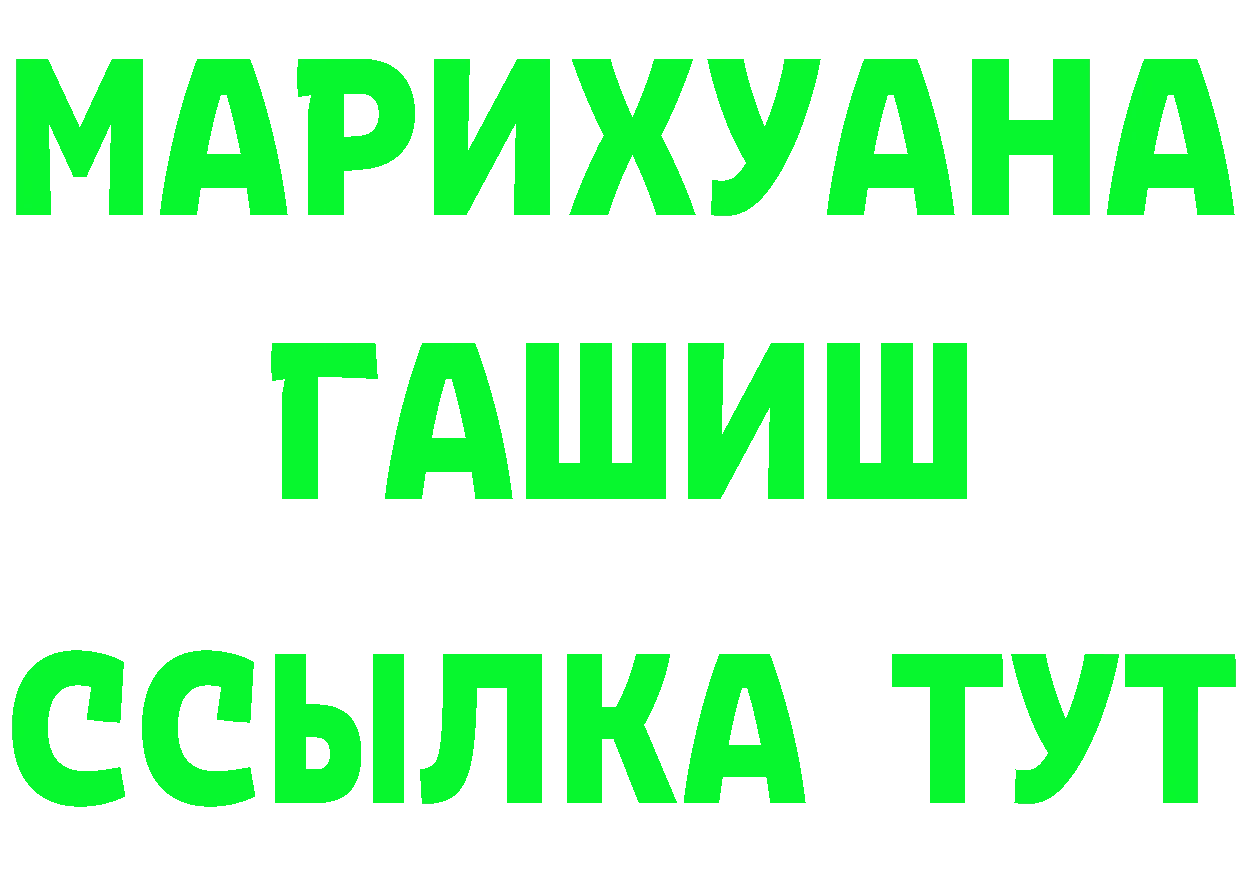 МАРИХУАНА
ГАШИШ
ССЫЛКА ТУТ